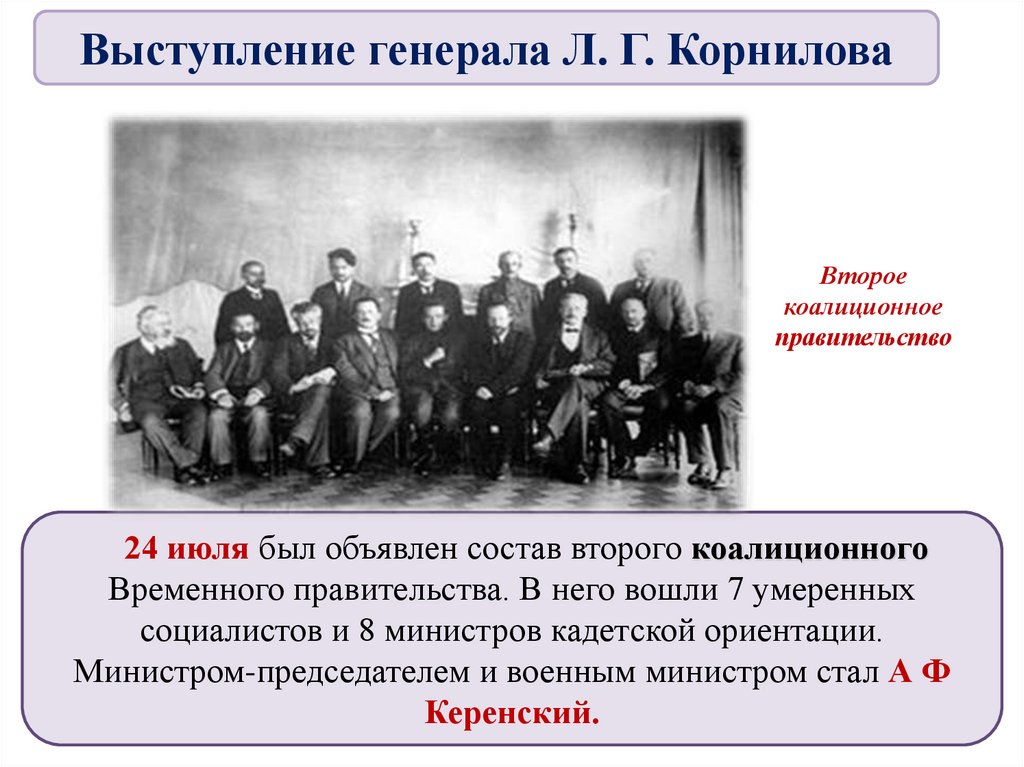 Выступление генерала Л. Г. Корнилова

Второе коалиционное правительство

24 июля был объявлен состав второго коалиционного Временного правительства. В него вошли 7 умеренных социалистов и 8 министров кадетской ориентации. Министром-председателем и военным министром стал А Ф Керенский.